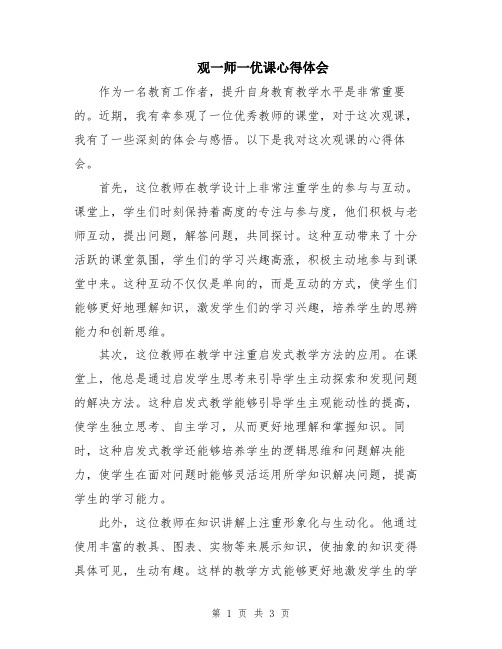 观一师一优课心得体会

作为一名教育工作者，提升自身教育教学水平是非常重要的。近期，我有幸参观了一位优秀教师的课堂，对于这次观课，我有了一些深刻的体会与感悟。以下是我对这次观课的心得体会。

首先，这位教师在教学设计上非常注重学生的参与与互动。课堂上，学生们时刻保持着高度的专注与参与度，他们积极与老师互动，提出问题，解答问题，共同探讨。这种互动带来了十分活跃的课堂氛围，学生们的学习兴趣高涨，积极主动地参与到课堂中来。这种互动不仅仅是单向的，而是互动的方式，使学生们能够更好地理解知识，激发学生们的学习兴趣，培养学生的思辨能力和创新思维。

其次，这位教师在教学中注重启发式教学方法的应用。在课堂上，他总是通过启发学生思考来引导学生主动探索和发现问题的解决方法。这种启发式教学能够引导学生主观能动性的提高，使学生独立思考、自主学习，从而更好地理解和掌握知识。同时，这种启发式教学还能够培养学生的逻辑思维和问题解决能力，使学生在面对问题时能够灵活运用所学知识解决问题，提高学生的学习能力。

此外，这位教师在知识讲解上注重形象化与生动化。他通过使用丰富的教具、图表、实物等来展示知识，使抽象的知识变得具体可见，生动有趣。这样的教学方式能够更好地激发学生的学

第 1 页 共 3 页